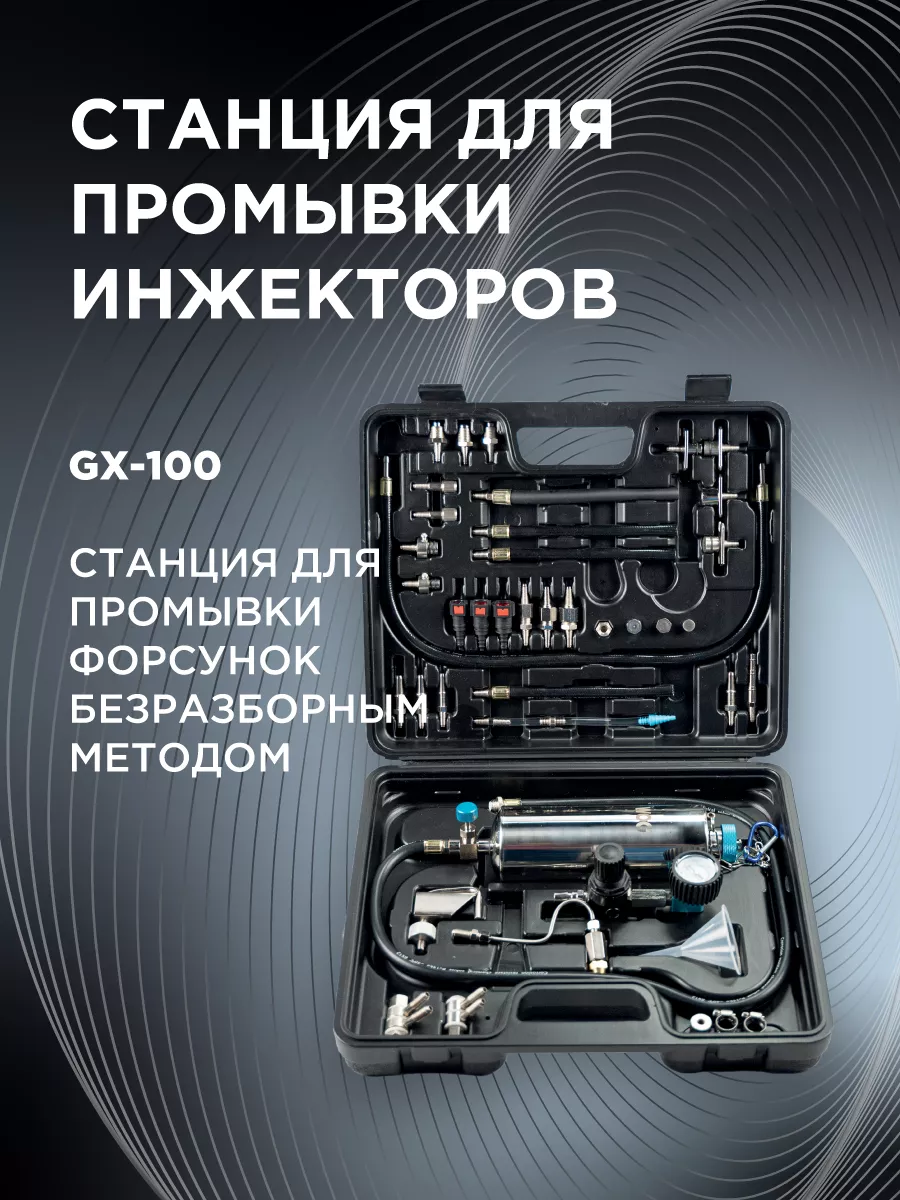 СТАНЦИЯ ДЛЯ ПРОМЫВКИ ИНЖЕКТОРОВ

GX-100

СТАНЦИЯ ДЛЯ ПРОМЫВКИ ФОРСУНОК БЕЗРАЗБОРНЫМ МЕТОДОМ